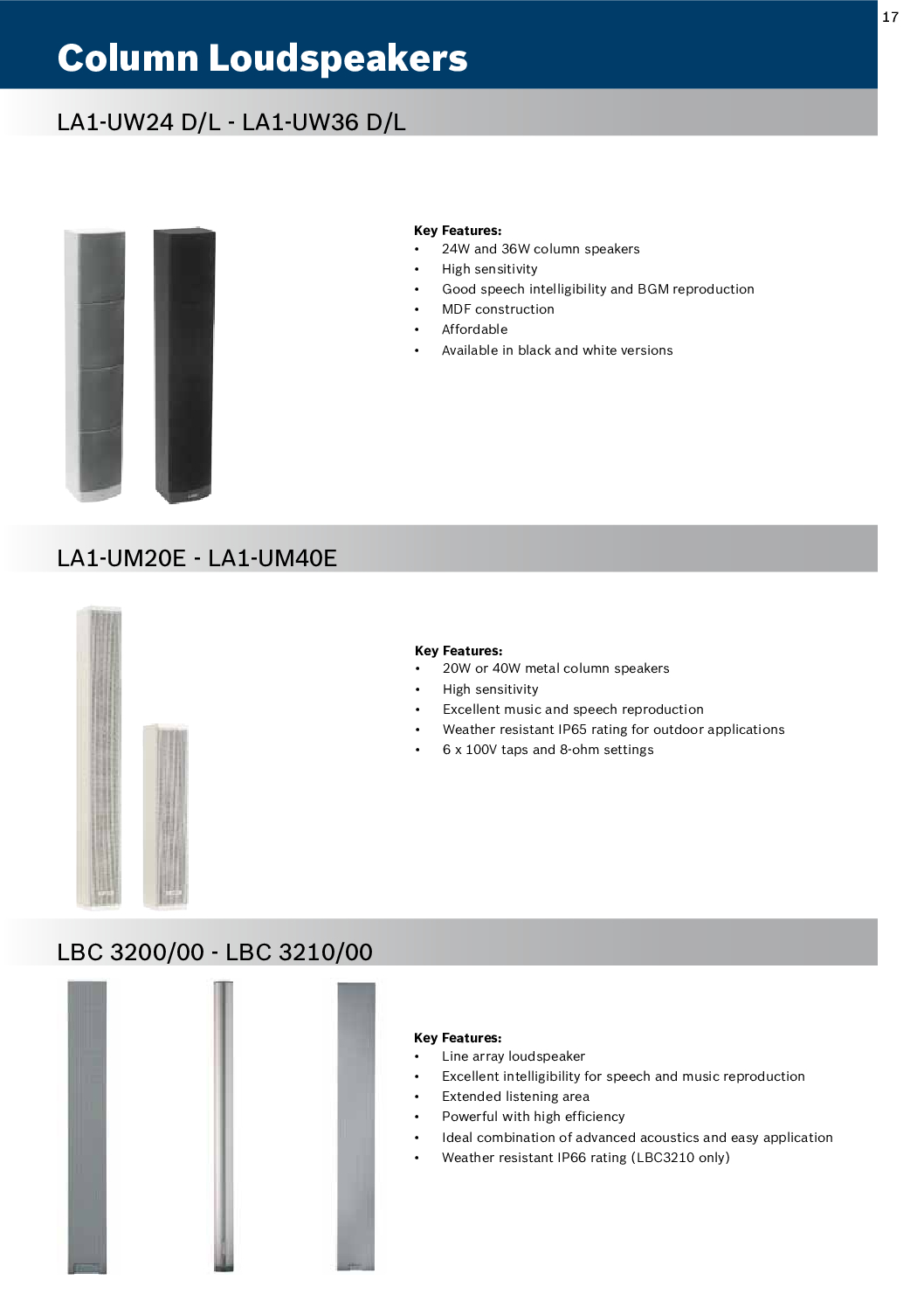 17

Column Loudspeakers

LA1-UW24 D/L - LA1-UW36 D/L

Key Features:
• 24W and 36W column speakers
• High sensitivity
• Good speech intelligibility and BGM reproduction
• MDF construction
• Affordable
• Available in black and white versions

LA1-UM20E - LA1-UM40E

Key Features:
• 20W or 40W metal column speakers
• High sensitivity
• Excellent music and speech reproduction
• Weather resistant IP65 rating for outdoor applications
• 6 x 100V taps and 8-ohm settings

LBC 3200/00 - LBC 3210/00

Key Features:
• Line array loudspeaker
• Excellent intelligibility for speech and music reproduction
• Extended listening area
• Powerful with high efficiency
• Ideal combination of advanced acoustics and easy application
• Weather resistant IP66 rating (LBC3210 only)